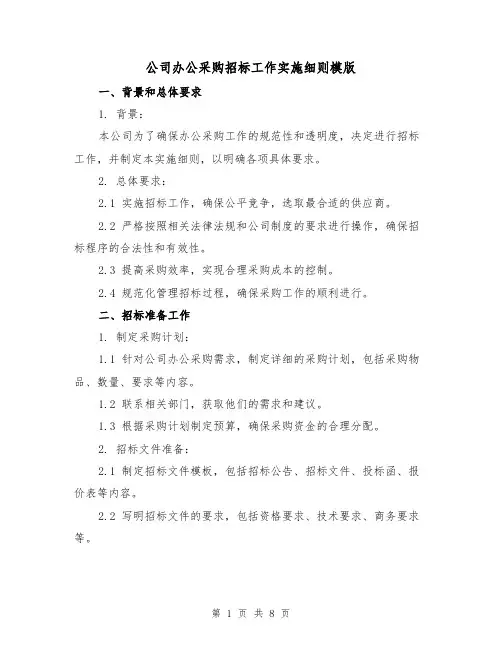 公司办公采购招标工作实施细则模版

一、背景和总体要求

1. 背景：

本公司为了确保办公采购工作的规范性和透明度，决定进行招标工作，并制定本实施细则，以明确各项具体要求。

2. 总体要求：

2.1 实施招标工作，确保公平竞争，选取最合适的供应商。

2.2 严格按照相关法律法规和公司制度的要求进行操作，确保招标程序的合法性和有效性。

2.3 提高采购效率，实现合理采购成本的控制。

2.4 规范化管理招标过程，确保采购工作的顺利进行。

二、招标准备工作

1. 制定采购计划：

1.1 针对公司办公采购需求，制定详细的采购计划，包括采购物品、数量、要求等内容。

1.2 联系相关部门，获取他们的需求和建议。

1.3 根据采购计划制定预算，确保采购资金的合理分配。

2. 招标文件准备：

2.1 制定招标文件模板，包括招标公告、招标文件、投标函、报价表等内容。

2.2 写明招标文件的要求，包括资格要求、技术要求、商务要求等。

第 1 页 共 8 页